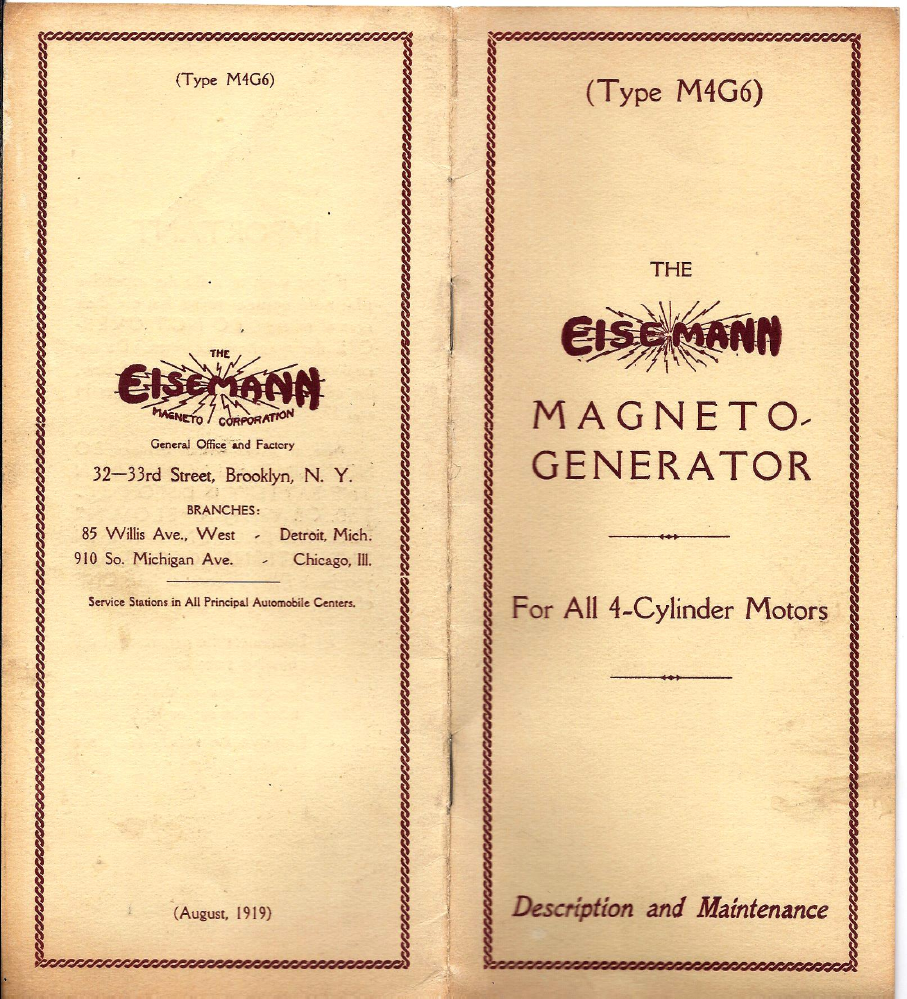 (Type M4G6)

THE
EISEMANN
MAGNETO CORPORATION

General Office and Factory

32—33rd Street, Brooklyn, N. Y.

BRANCHES:

85 Willis Ave., West - Detroit, Mich.
910 So. Michigan Ave. - Chicago, Ill.

Service Stations in All Principal Automobile Centers.

(August, 1919)

(Type M4G6)

THE

EISEMANN

MAGNETO-GENERATOR

For All 4-Cylinder Motors

Description and Maintenance